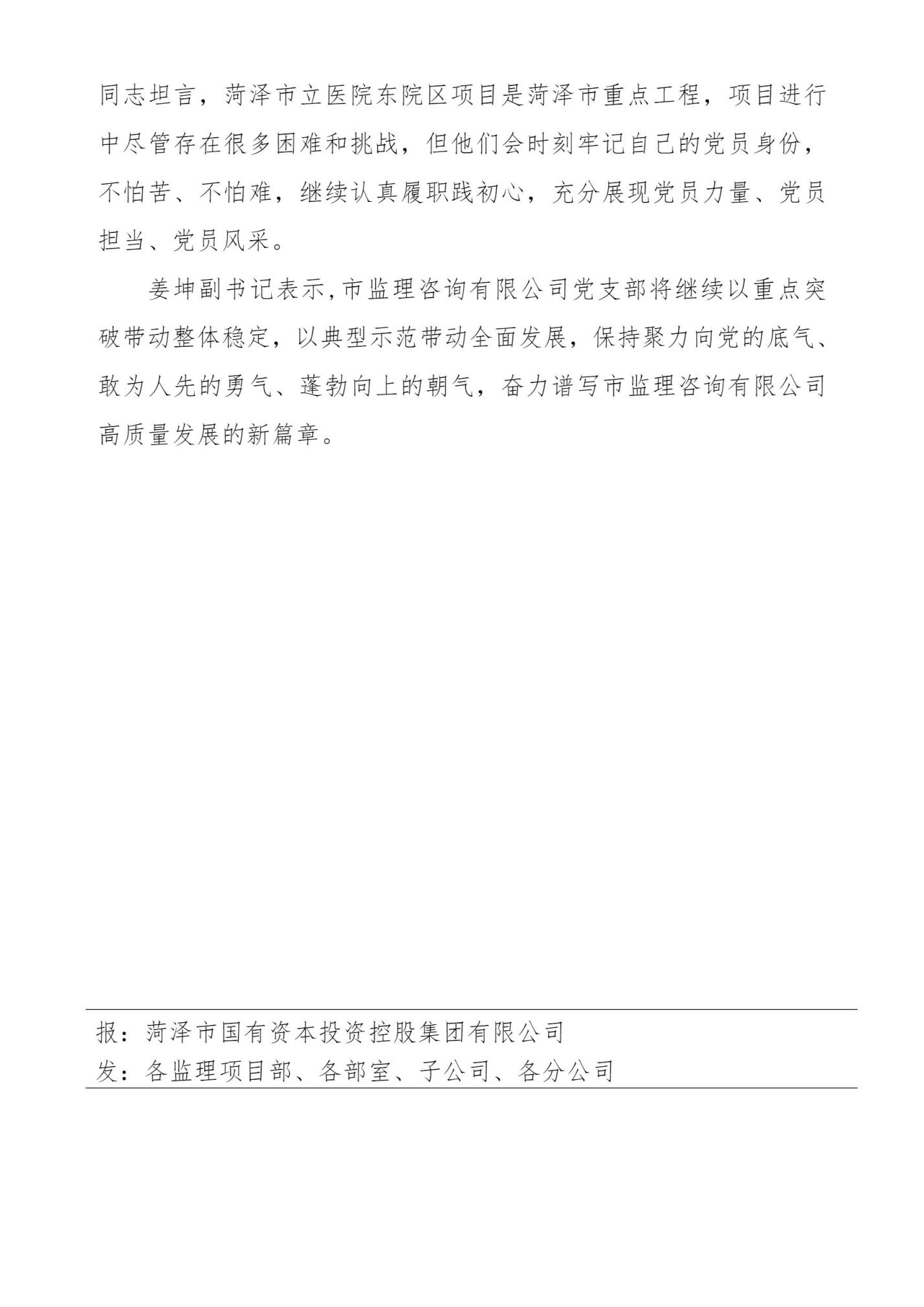 同志坦言，菏泽市立医院东院区项目是菏泽市重点工程，项目进行中尽管存在很多困难和挑战，但他们会时刻牢记自己的党员身份，不怕苦、不怕难，继续认真履职践初心，充分展现党员力量、党员担当、党员风采。

姜坤副书记表示，市监理咨询有限公司党支部将继续以重点突破带动整体稳定，以典型示范带动全面发展，保持聚力向党的底气、敢为人先的勇气、蓬勃向上的朝气，奋力谱写市监理咨询有限公司高质量发展的新篇章。

报：菏泽市国有资本投资控股集团有限公司
发：各监理项目部、各部室、子公司、各分公司